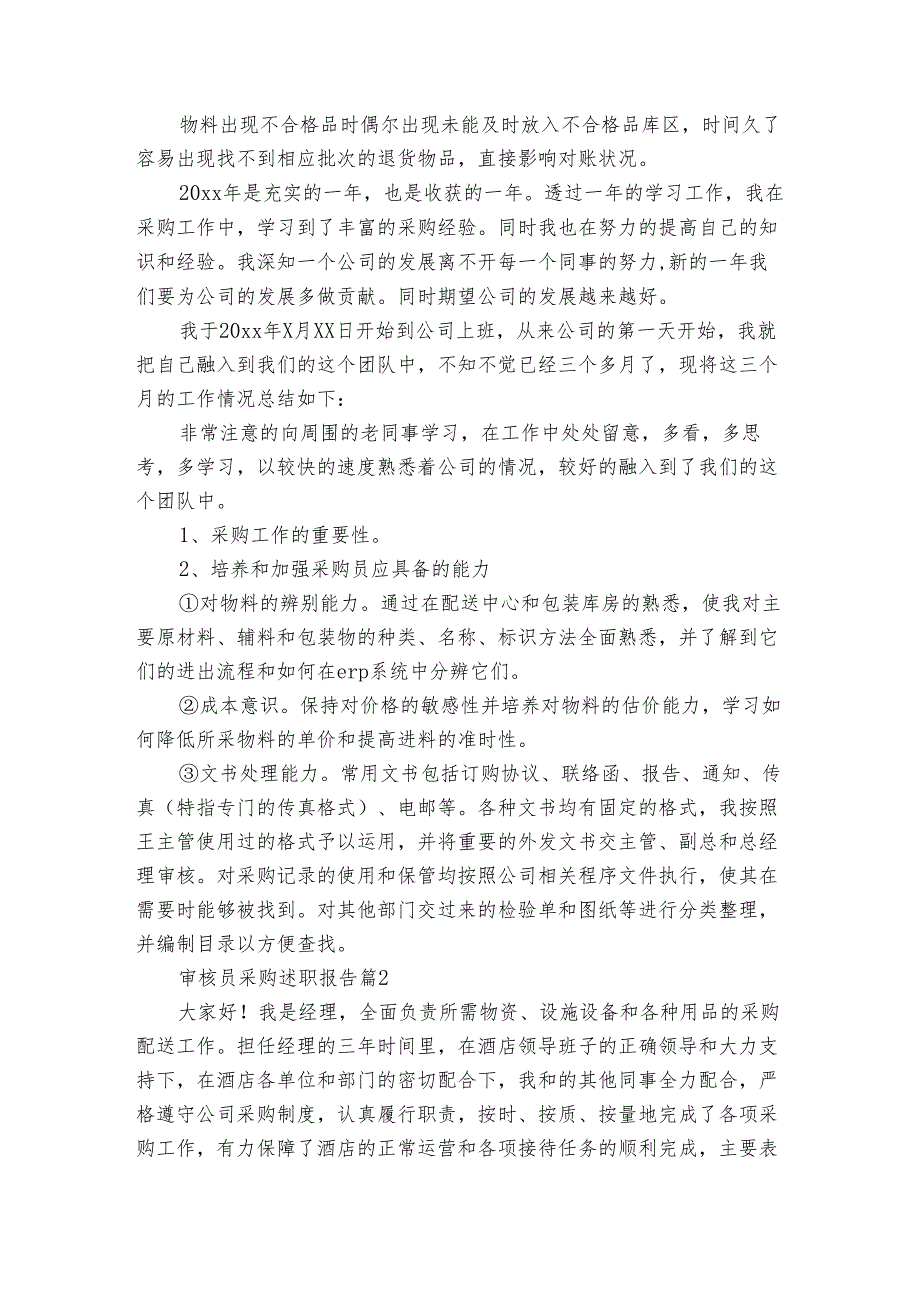 物料出现不合格品时偶尔出现未能及时放入不合格品库区，时间久了容易出现找不到相应批次的退货物品，直接影响对账状况。

20xx年是充实的一年，也是收获的一年。透过一年的学习工作，我在采购工作中，学习到了丰富的采购经验。同时我也在努力的提高自己的知识和经验。我深知一个公司的发展离不开每一个同事的努力,新的一年我们要为公司的发展多做贡献。同时期望公司的发展越来越好。

我于20xx年X月XX日开始到公司上班，从来公司的第一天开始，我就把自己融入到我们的这个团队中，不知不觉已经三个多月了，现将这三个月的工作情况总结如下：

非常注意的向周围的老同事学习，在工作中处处留意，多看，多思考，多学习，以较快的速度熟悉着公司的情况，较好的融入到了我们的这个团队中。

1、采购工作的重要性。

2、培养和加强采购员应具备的能力

①对物料的辨别能力。通过在配送中心和包装库房的熟悉，使我对主要原材料、辅料和包装物的种类、名称、标识方法全面熟悉，并了解到它们的进出流程和如何在erp系统中分辨它们。

②成本意识。保持对价格的敏感性并培养对物料的估价能力，学习如何降低所采物料的单价和提高进料的准时性。

③文书处理能力。常用文书包括订购协议、联络函、报告、通知、传真（特指专门的传真格式）、电邮等。各种文书均有固定的格式，我按照王主管使用过的格式予以运用，并将重要的外发文书交主管、副总和总经理审核。对采购记录的使用和保管均按照公司相关程序文件执行，使其在需要时能够被找到。对其他部门交过来的检验单和图纸等进行分类整理，并编制目录以方便查找。

审核员采购述职报告篇2

大家好！我是经理，全面负责所需物资、设施设备和各种用品的采购配送工作。担任经理的三年时间里，在酒店领导班子的正确领导和大力支持下，在酒店各单位和部门的密切配合下，我和的其他同事全力配合，严格遵守公司采购制度，认真履行职责，按时、按质、按量地完成了各项采购工作，有力保障了酒店的正常运营和各项接待任务的顺利完成，主要表